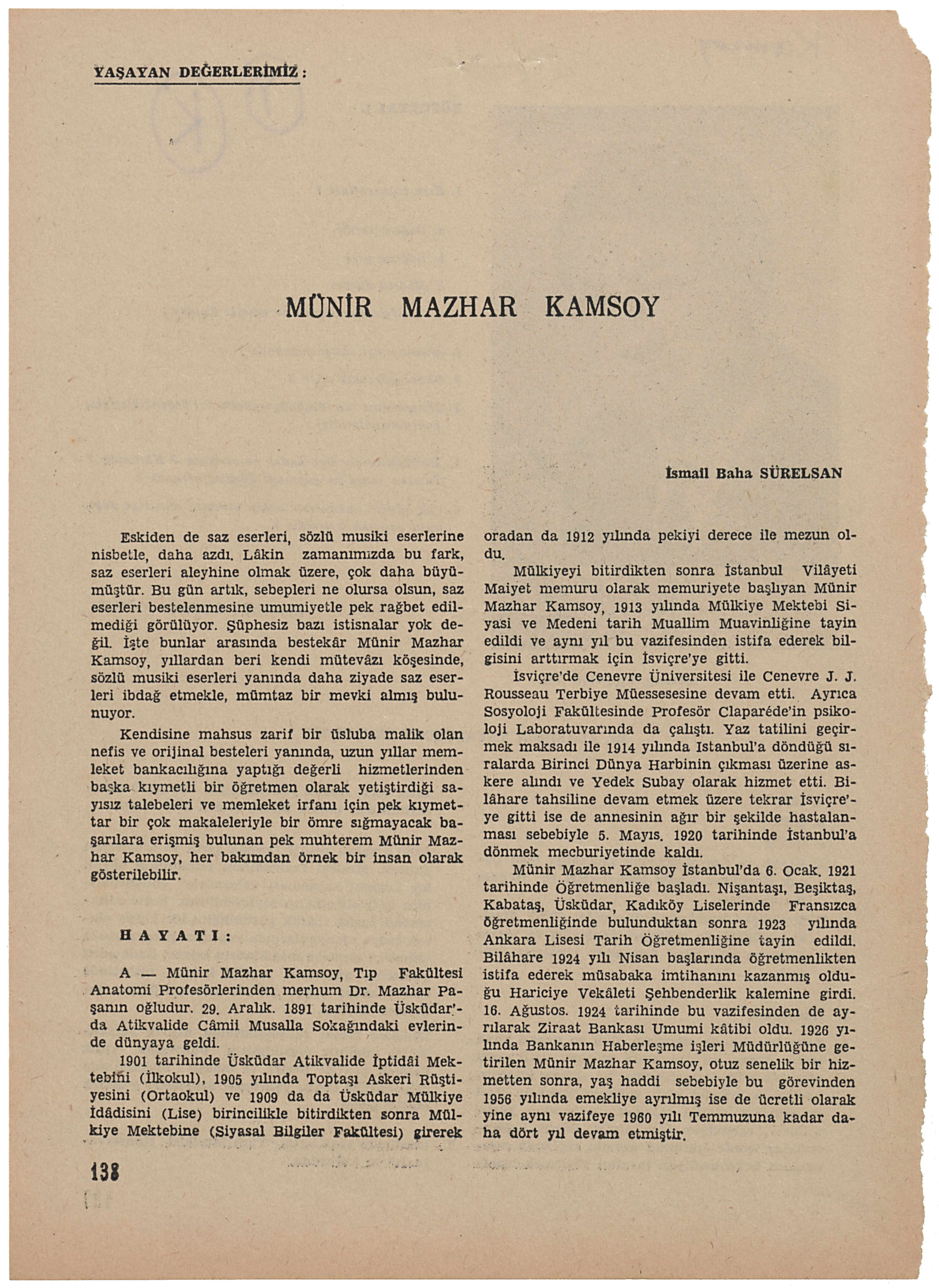 YAŞAYAN DEĞERLERİMİZ :

MÜNİR MAZHAR KAMSOY

İsmail Baha SÜRELSAN

Eskiden de saz eserleri, sözlü musiki eserlerine nisbetle, daha azdı. Lâkin zamanımızda bu fark, saz eserleri aleyhine olmak üzere, çok daha büyümüştür. Bu gün artık, sebepleri ne olursa olsun, saz eserleri bestelenmesine umumiyetle pek rağbet edilmediği görülüyor. Şüphesiz bazı istisnalar yok değil. İşte bunlar arasında bestekâr Münir Mazhar Kamsoy, yıllardan beri kendi mütevâzı köşesinde, sözlü musiki eserleri yanında daha ziyade saz eserleri ibdağ etmekle, mümtaz bir mevki almış bulunuyor.

Kendisine mahsus zarif bir üsluba malik olan nefis ve orijinal besteleri yanında, uzun yıllar memleket bankacılığına yaptığı değerli hizmetlerinden başka kıymetli bir öğretmen olarak yetiştirdiği sayısız talebeleri ve memleket irfanı için pek kıymettar bir çok makaleleriyle bir ömre sığmayacak başarılara erişmiş bulunan pek muhterem Münir Mazhar Kamsoy, her bakımdan örnek bir insan olarak gösterilebilir.

HAYATI :

A — Münir Mazhar Kamsoy, Tıp Fakültesi Anatomi Profesörlerinden merhum Dr. Mazhar Paşanın oğludur. 29. Aralık. 1891 tarihinde Üsküdar'da Atikvalide Câmii Musalla Sokağındaki evlerinde dünyaya geldi.

1901 tarihinde Üsküdar Atikvalide İptidâi Mektebini (İlkokul), 1905 yılında Toptaşı Askeri Rüştiyesini (Ortaokul) ve 1909 da da Üsküdar Mülkiye İdâdisini (Lise) birincilikle bitirdikten sonra Mülkiye Mektebine (Siyasal Bilgiler Fakültesi) girerek oradan da 1912 yılında pekiyi derece ile mezun oldu.

Mülkiyeyi bitirdikten sonra İstanbul Vilâyeti Maiyet memuru olarak memuriyete başlıyan Münir Mazhar Kamsoy, 1913 yılında Mülkiye Mektebi Siyasi ve Medeni tarih Muallim Muavinliğine tayin edildi ve aynı yıl bu vazifesinden istifa ederek bilgisini arttırmak için İsviçre'ye gitti.

İsviçre'de Cenevre Üniversitesi ile Cenevre J. J. Rousseau Terbiye Müessesesine devam etti. Ayrıca Sosyoloji Fakültesinde Profesör Claparéde'in psikoloji Laboratuvarında da çalıştı. Yaz tatilini geçirmek maksadı ile 1914 yılında Istanbul'a döndüğü sıralarda Birinci Dünya Harbinin çıkması üzerine askere alındı ve Yedek Subay olarak hizmet etti. Bilâhare tahsiline devam etmek üzere tekrar İsviçre'ye gitti ise de annesinin ağır bir şekilde hastalanması sebebiyle 5. Mayıs. 1920 tarihinde İstanbul'a dönmek mecburiyetinde kaldı.

Münir Mazhar Kamsoy İstanbul'da 6. Ocak. 1921 tarihinde Öğretmenliğe başladı. Nişantaşı, Beşiktaş, Kabataş, Üsküdar, Kadıköy Liselerinde Fransızca öğretmenliğinde bulunduktan sonra 1923 yılında Ankara Lisesi Tarih Öğretmenliğine tayin edildi. Bilâhare 1924 yılı Nisan başlarında öğretmenlikten istifa ederek müsabaka imtihanını kazanmış olduğu Hariciye Vekâleti Şehbenderlik kalemine girdi. 16. Ağustos. 1924 tarihinde bu vazifesinden de ayrılarak Ziraat Bankası Umumi kâtibi oldu. 1926 yılında Bankanın Haberleşme işleri Müdürlüğüne getirilen Münir Mazhar Kamsoy, otuz senelik bir hizmetten sonra, yaş haddi sebebiyle bu görevinden 1956 yılında emekliye ayrılmış ise de ücretli olarak yine aynı vazifeye 1960 yılı Temmuzuna kadar daha dört yıl devam etmiştir.

138